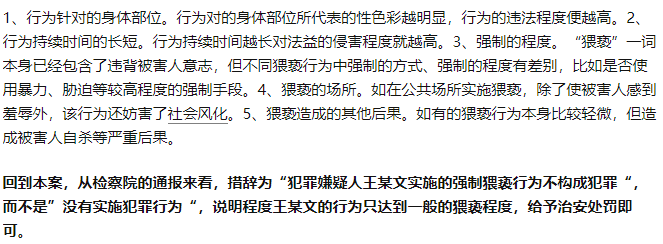 1、行为针对的身体部位。行为对的身体部位所代表的性色彩越明显，行为的违法程度便越高。2、行为持续时间的长短。行为持续时间越长对法益的侵害程度就越高。3、强制的程度。“猥亵”一词本身已经包含了违背被害人意志，但不同猥亵行为中强制的方式、强制的程度有差别，比如是否使用暴力、胁迫等较高程度的强制手段。4、猥亵的场所。如在公共场所实施猥亵，除了使被害人感到羞辱外，该行为还妨害了社会风化。5、猥亵造成的其他后果。如有的猥亵行为本身比较轻微，但造成被害人自杀等严重后果。

回到本案，从检察院的通报来看，措辞为“犯罪嫌疑人王某文实施的强制猥亵行为不构成犯罪“，而不是”没有实施犯罪行为“，说明程度王某文的行为只达到一般的猥亵程度，给予治安处罚即可。